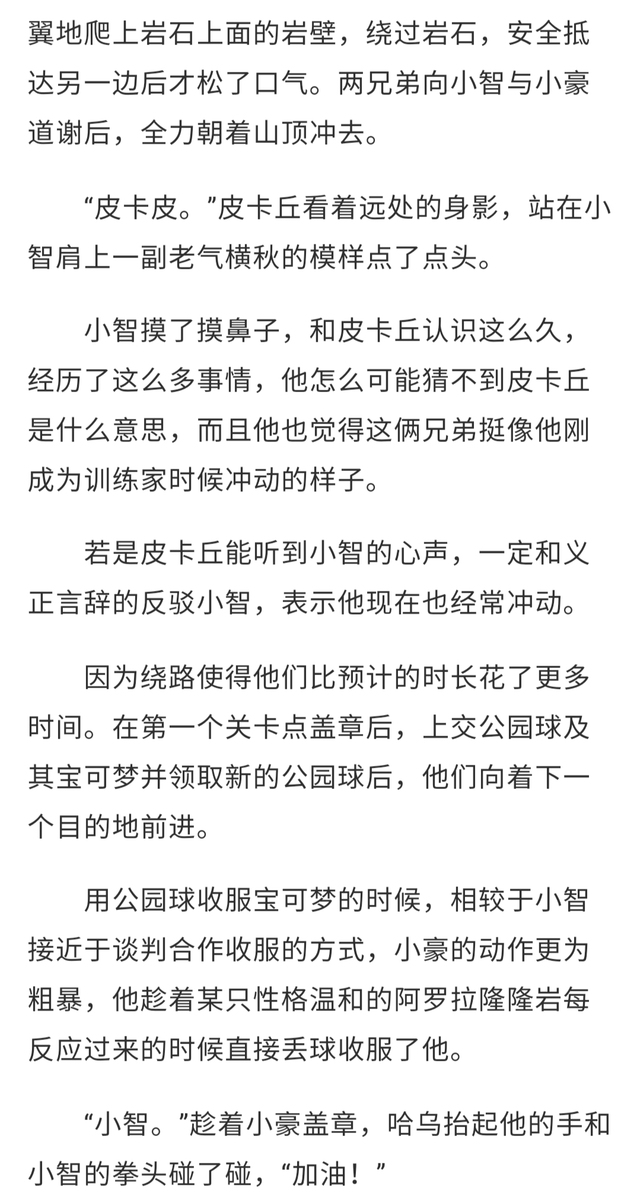 翼地爬上岩石上面的岩壁，绕过岩石，安全抵达另一边后才松了口气。两兄弟向小智与小豪道谢后，全力朝着山顶冲去。

“皮卡皮。”皮卡丘看着远处的身影，站在小智肩上一副老气横秋的模样点了点头。

小智摸了摸鼻子，和皮卡丘认识这么久，经历了这么多事情，他怎么可能猜不到皮卡丘是什么意思，而且他也觉得这俩兄弟挺像他刚成为训练家时候冲动的样子。

若是皮卡丘能听到小智的心声，一定和义正言辞的反驳小智，表示他现在也经常冲动。

因为绕路使得他们比预计的时长花了更多时间。在第一个关卡点盖章后，上交公园球及其宝可梦并领取新的公园球后，他们向着下一个目的地前进。

用公园球收服宝可梦的时候，相较于小智接近于谈判合作收服的方式，小豪的动作更为粗暴，他趁着某只性格温和的阿罗拉隆隆岩每反应过来的时候直接丢球收服了他。

“小智。”趁着小豪盖章，哈乌抬起他的手和小智的拳头碰了碰，“加油！”